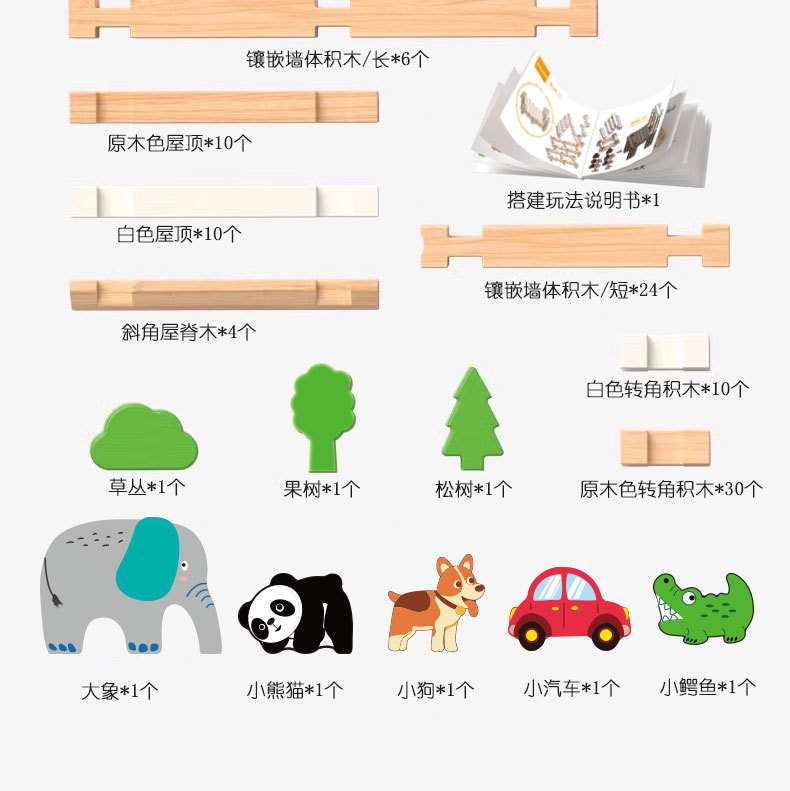 镶嵌墙体积木/长*6个

原木色屋顶*10个

搭建玩法说明书*1

白色屋顶*10个

镶嵌墙体积木/短*24个

斜角屋脊木*4个

白色转角积木*10个

草丛*1个

果树*1个

松树*1个

原木色转角积木*30个

大象*1个

小熊猫*1个

小狗*1个

小汽车*1个

小鳄鱼*1个